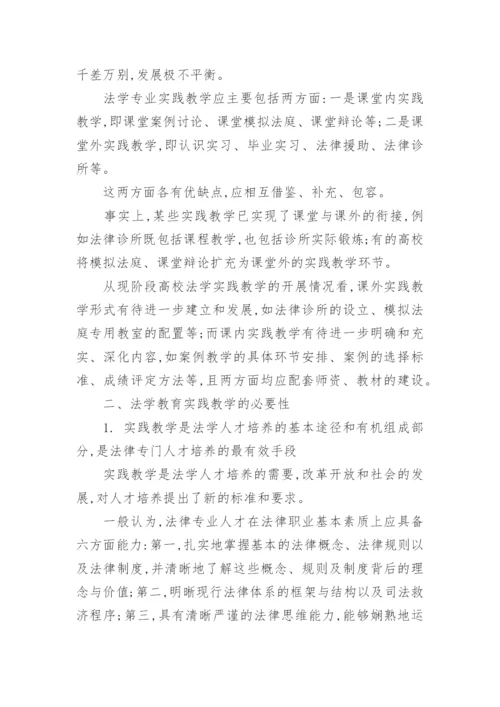 千差万别,发展极不平衡。

法学专业实践教学应主要包括两方面:一是课堂内实践教学,即课堂案例讨论、课堂模拟法庭、课堂辩论等;二是课堂外实践教学,即认识实习、毕业实习、法律援助、法律诊所等。

这两方面各有优缺点,应相互借鉴、补充、包容。

事实上,某些实践教学已实现了课堂与课外的衔接,例如法律诊所既包括课程教学,也包括诊所实际锻炼;有的高校将模拟法庭、课堂辩论扩充为课堂外的实践教学环节。

从现阶段高校法学实践教学的开展情况看,课外实践教学形式有待进一步建立和发展,如法律诊所的设立、模拟法庭专用教室的配置等;而课内实践教学有待进一步明确和充实、深化内容,如案例教学的具体环节安排、案例的选择标准、成绩评定方法等,且两方面均应配套师资、教材的建设。

二、法学教育实践教学的必要性

1. 实践教学是法学人才培养的基本途径和有机组成部分,是法律专门人才培养的最有效手段

实践教学是法学人才培养的需要,改革开放和社会的发展,对人才培养提出了新的标准和要求。

一般认为,法律专业人才在法律职业基本素质上应具备六方面能力:第一,扎实地掌握基本的法律概念、法律规则以及法律制度,并清晰地了解这些概念、规则及制度背后的理念与价值;第二,明晰现行法律体系的框架与结构以及司法救济程序;第三,具有清晰严谨的法律思维能力,能够娴熟地运